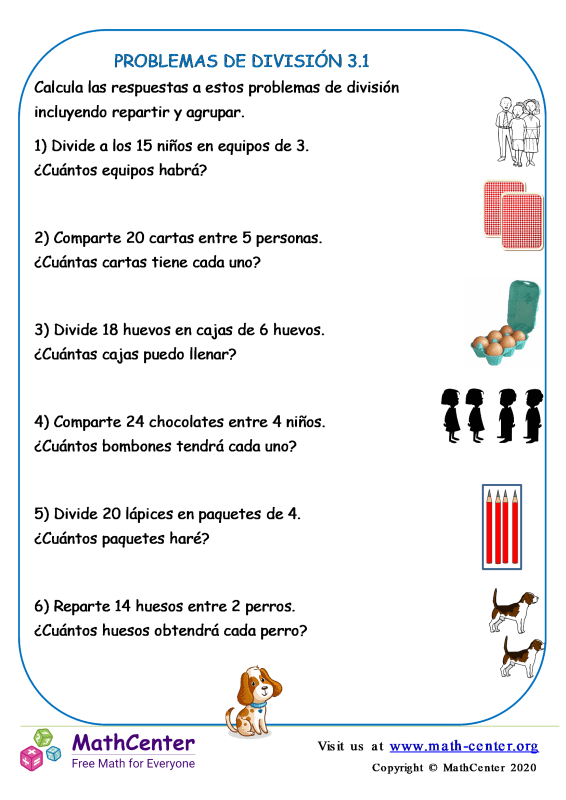 PROBLEMAS DE DIVISIÓN 3.1

Calcula las respuestas a estos problemas de división incluyendo repartir y agrupar.

1) Divide a los 15 niños en equipos de 3.
¿Cuántos equipos habrá?

2) Comparte 20 cartas entre 5 personas.
¿Cuántas cartas tiene cada uno?

3) Divide 18 huevos en cajas de 6 huevos.
¿Cuántas cajas puedo llenar?

4) Comparte 24 chocolates entre 4 niños.
¿Cuántos bombones tendrá cada uno?

5) Divide 20 lápices en paquetes de 4.
¿Cuántos paquetes haré?

6) Reparte 14 huesos entre 2 perros.
¿Cuántos huesos obtendrá cada perro?

MathCenter
Free Math for Everyone

Visit us at www.math-center.org
Copyright © MathCenter 2020